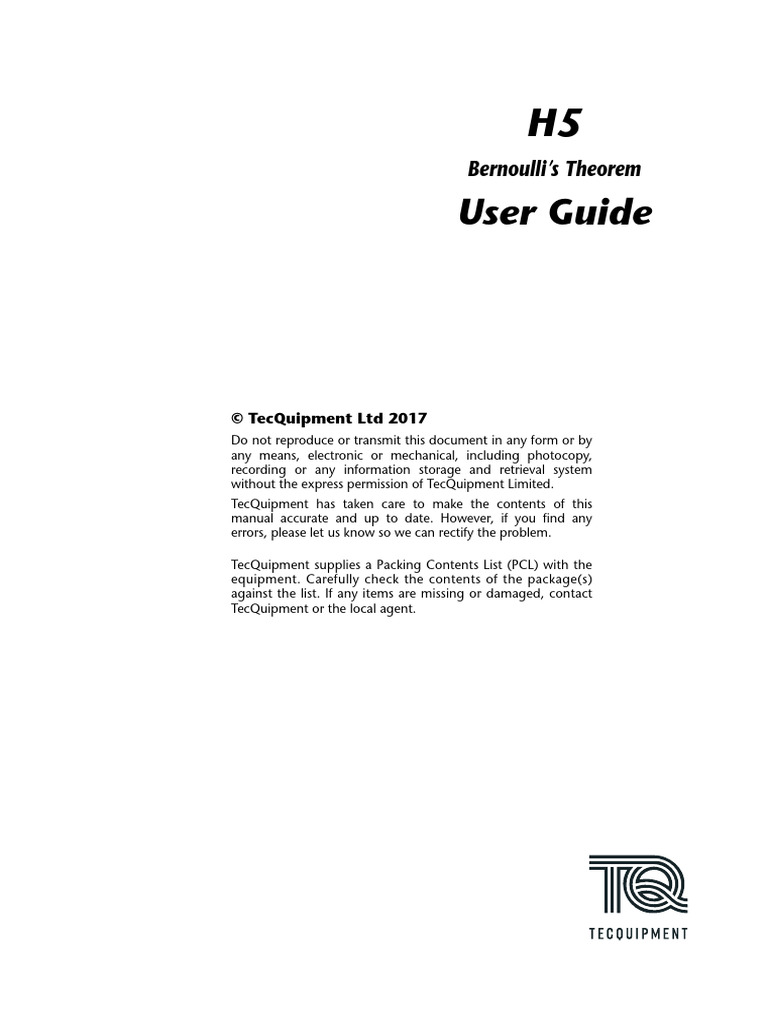 H5

Bernoulli's Theorem

User Guide

© TecQuipment Ltd 2017

Do not reproduce or transmit this document in any form or by any means, electronic or mechanical, including photocopy, recording or any information storage and retrieval system without the express permission of TecQuipment Limited.

TecQuipment has taken care to make the contents of this manual accurate and up to date. However, if you find any errors, please let us know so we can rectify the problem.

TecQuipment supplies a Packing Contents List (PCL) with the equipment. Carefully check the contents of the package(s) against the list. If any items are missing or damaged, contact TecQuipment or the local agent.

TQ

TECQUIPMENT